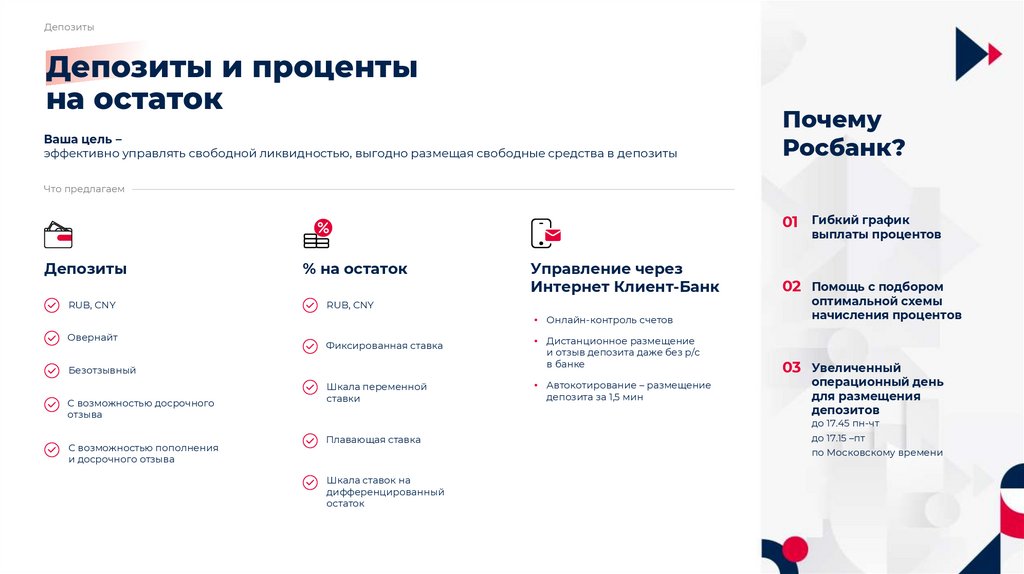 Депозиты

Депозиты и проценты на остаток

Ваша цель –
эффективно управлять свободной ликвидностью, выгодно размещая свободные средства в депозиты

Что предлагаем

Депозиты

RUB, CNY

Овернайт

Безотзывный

С возможностью досрочного отзыва

С возможностью пополнения и досрочного отзыва

% на остаток

RUB, CNY

Фиксированная ставка

Шкала переменной ставки

Плавающая ставка

Шкала ставок на дифференцированный остаток

Управление через Интернет Клиент-Банк

• Онлайн-контроль счетов

• Дистанционное размещение и отзыв депозита даже без р/с в банке

• Автокотирование – размещение депозита за 1,5 мин

Почему Росбанк?

01 Гибкий график выплаты процентов

02 Помощь с подбором оптимальной схемы начисления процентов

03 Увеличенный операционный день для размещения депозитов
до 17.45 пн-чт
до 17.15 –пт
по Московскому времени